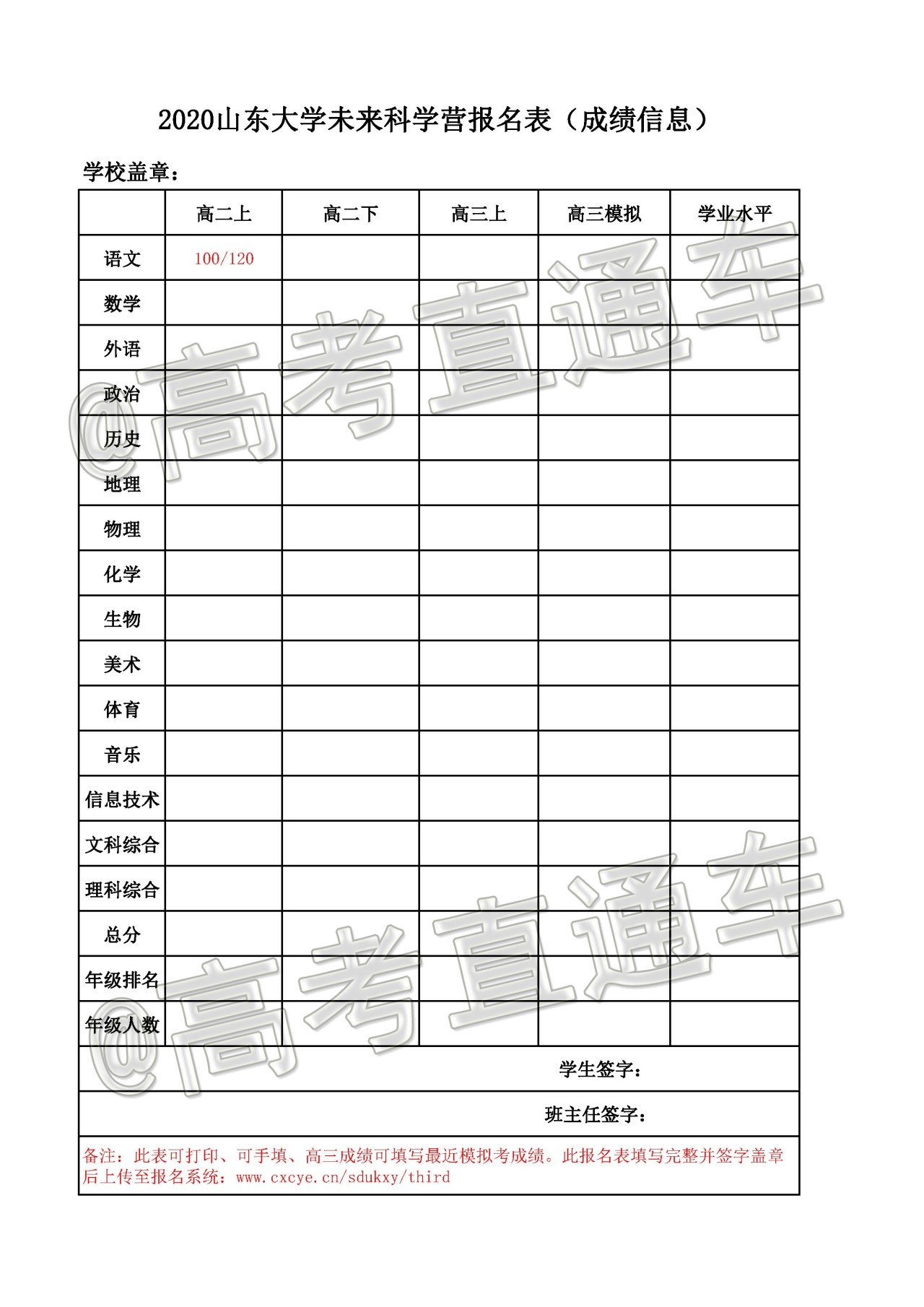 2020山东大学未来科学营报名表（成绩信息）

学校盖章：

| | 高二上 | 高二下 | 高三上 | 高三模拟 | 学业水平 |
|---|---|---|---|---|---|
| 语文 | 100/120 | | | | |
| 数学 | | | | | |
| 外语 | | | | | |
| 政治 | | | | | |
| 历史 | | | | | |
| 地理 | | | | | |
| 物理 | | | | | |
| 化学 | | | | | |
| 生物 | | | | | |
| 美术 | | | | | |
| 体育 | | | | | |
| 音乐 | | | | | |
| 信息技术 | | | | | |
| 文科综合 | | | | | |
| 理科综合 | | | | | |
| 总分 | | | | | |
| 年级排名 | | | | | |
| 年级人数 | | | | | |

学生签字：

班主任签字：

备注：此表可打印、可手填、高三成绩可填写最近模拟考成绩。此报名表填写完整并签字盖章后上传至报名系统：www.cxcye.cn/sdukxy/third

@高考直通车
@高考直通车